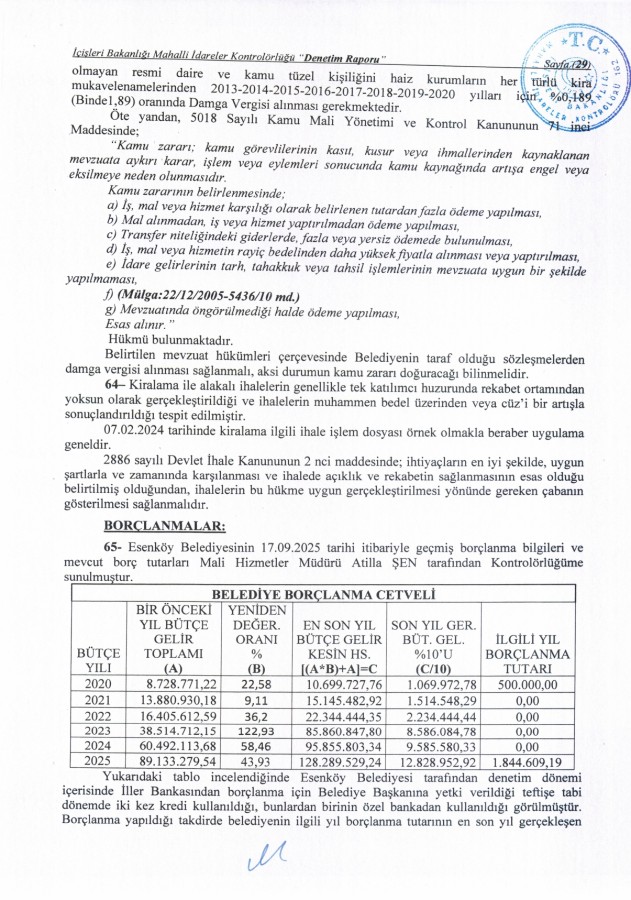 İçişleri Bakanlığı Mahalli İdareler Kontrolörlüğü "Denetim Raporu" Sayfa (29)

olmayan resmi daire ve kamu tüzel kişiliğini haiz kurumların her türlü kira mukavelenamelerinden 2013-2014-2015-2016-2017-2018-2019-2020 yılları için, %0,189 (Binde1,89) oranında Damga Vergisi alınması gerekmektedir.

Öte yandan, 5018 Sayılı Kamu Mali Yönetimi ve Kontrol Kanununun 71 inci Maddesinde;

"Kamu zararı; kamu görevlilerinin kasıt, kusur veya ihmallerinden kaynaklanan mevzuata aykırı karar, işlem veya eylemleri sonucunda kamu kaynağında artışa engel veya eksilmeye neden olunmasıdır.

Kamu zararının belirlenmesinde;

a) İş, mal veya hizmet karşılığı olarak belirlenen tutardan fazla ödeme yapılması,

b) Mal alınmadan, iş veya hizmet yaptırılmadan ödeme yapılması,

c) Transfer niteliğindeki giderlerde, fazla veya yersiz ödemede bulunulması,

d) İş, mal veya hizmetin rayiç bedelinden daha yüksek fiyatla alınması veya yaptırılması,

e) İdare gelirlerinin tarh, tahakkuk veya tahsil işlemlerinin mevzuata uygun bir şekilde yapılmaması,

f) (Mülga:22/12/2005-5436/10 md.)

g) Mevzuatında öngörülmediği halde ödeme yapılması,

Esas alınır."

Hükmü bulunmaktadır.

Belirtilen mevzuat hükümleri çerçevesinde Belediyenin taraf olduğu sözleşmelerden damga vergisi alınması sağlanmalı, aksi durumun kamu zararı doğuracağı bilinmelidir.

64– Kiralama ile alakalı ihalelerin genellikle tek katılımcı huzurunda rekabet ortamından yoksun olarak gerçekleştirildiği ve ihalelerin muhammen bedel üzerinden veya cüz'i bir artışla sonuçlandırıldığı tespit edilmiştir.

07.02.2024 tarihinde kiralama ilgili ihale işlem dosyası örnek olmakla beraber uygulama geneldir.

2886 sayılı Devlet İhale Kanununun 2 nci maddesinde; ihtiyaçların en iyi şekilde, uygun şartlarla ve zamanında karşılanması ve ihalede açıklık ve rekabetin sağlanmasının esas olduğu belirtilmiş olduğundan, ihalelerin bu hükme uygun gerçekleştirilmesi yönünde gereken çabanın gösterilmesi sağlanmalıdır.

BORÇLANMALAR:

65- Esenköy Belediyesinin 17.09.2025 tarihi itibariyle geçmiş borçlanma bilgileri ve mevcut borç tutarları Mali Hizmetler Müdürü Atilla ŞEN tarafından Kontrolörlüğüme sunulmuştur.

BELEDİYE BORÇLANMA CETVELİ

| BÜTÇE YILI | BİR ÖNCEKİ YIL BÜTÇE GELİR TOPLAMI (A) | YENİDEN DEĞER. ORANI % (B) | EN SON YIL BÜTÇE GELİR KESİN HS. [(A*B)+A]=C | SON YIL GER. BÜT. GEL. %10'U (C/10) | İLGİLİ YIL BORÇLANMA TUTARI |
|---|---|---|---|---|---|
| 2020 | 8.728.771,22 | 22,58 | 10.699.727,76 | 1.069.972,78 | 500.000,00 |
| 2021 | 13.880.930,18 | 9,11 | 15.145.482,92 | 1.514.548,29 | 0,00 |
| 2022 | 16.405.612,59 | 36,2 | 22.344.444,35 | 2.234.444,44 | 0,00 |
| 2023 | 38.514.712,15 | 122,93 | 85.860.847,80 | 8.586.084,78 | 0,00 |
| 2024 | 60.492.113,68 | 58,46 | 95.855.803,34 | 9.585.580,33 | 0,00 |
| 2025 | 89.133.279,54 | 43,93 | 128.289.529,24 | 12.828.952,92 | 1.844.609,19 |

Yukarıdaki tablo incelendiğinde Esenköy Belediyesi tarafından denetim dönemi içerisinde İller Bankasından borçlanma için Belediye Başkanına yetki verildiği teftişe tabi dönemde iki kez kredi kullanıldığı, bunlardan birinin özel bankadan kullanıldığı görülmüştür. Borçlanma yapıldığı takdirde belediyenin ilgili yıl borçlanma tutarının en son yıl gerçekleşen